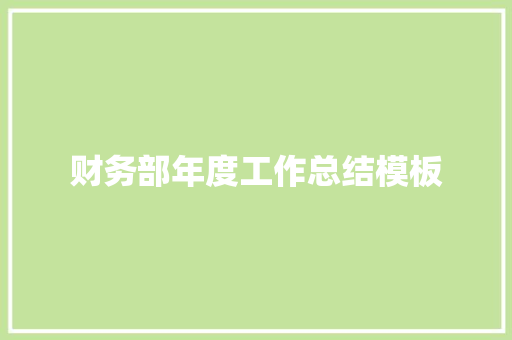 财务部年度工作总结模板